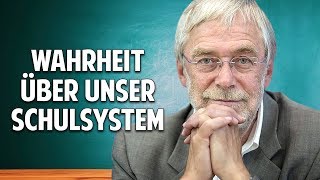 WAHRHEIT
ÜBER UNSER
SCHULSYSTEM